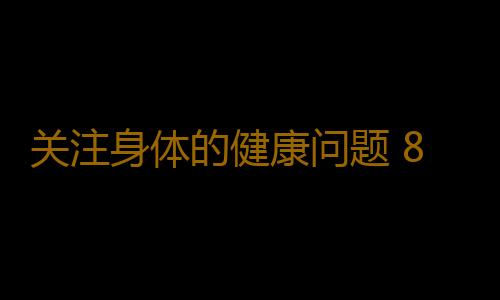 关注身体的健康问题 8